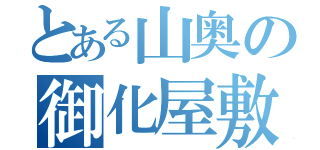 とある山奥の
御化屋敷